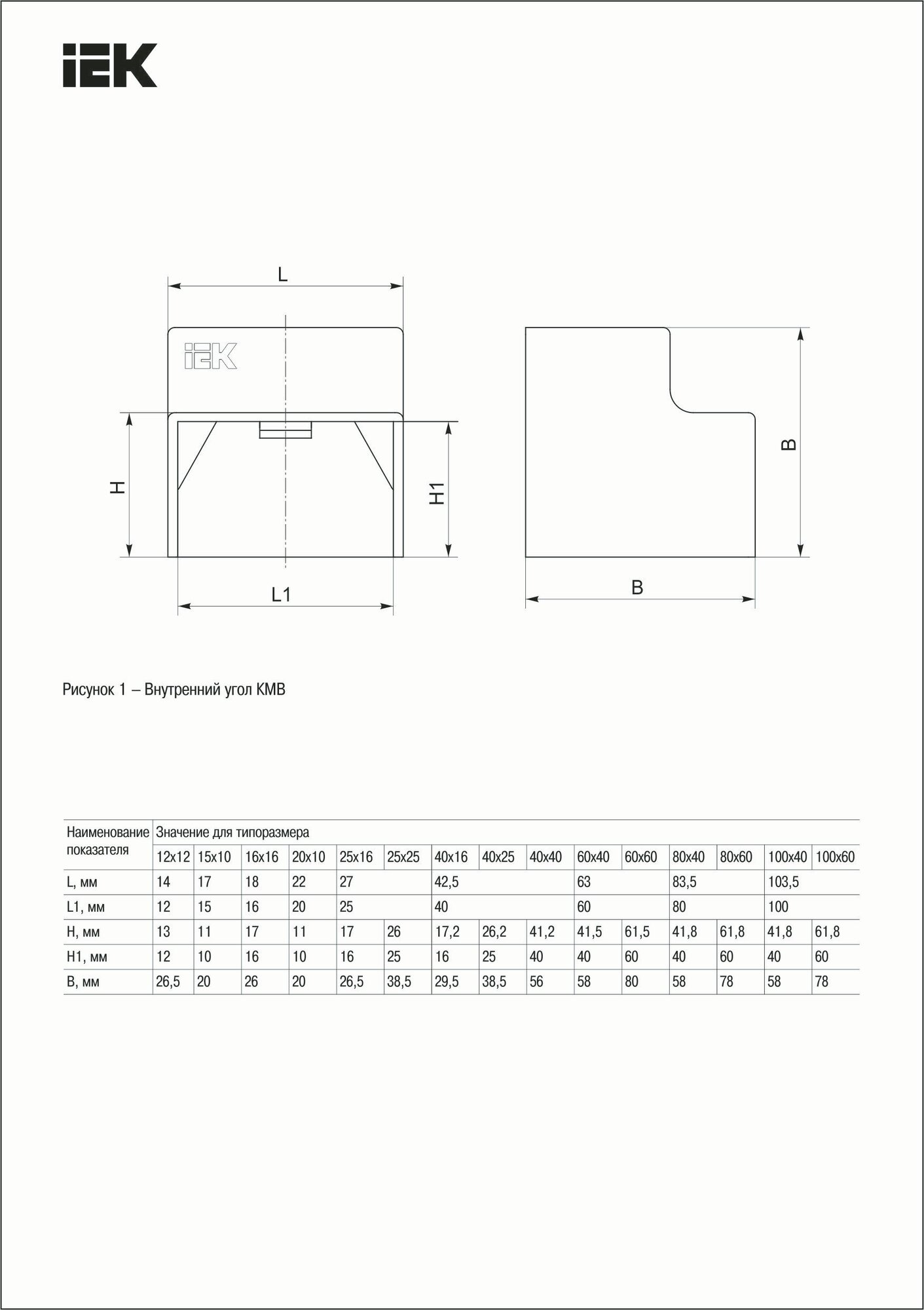 IEK

L

IEK

H

H1

L1

B

B

Рисунок 1 – Внутренний угол КМВ

| Наименование показателя | Значение для типоразмера | | | | | | | | | | | | | | |
|---|---|---|---|---|---|---|---|---|---|---|---|---|---|---|---|
| | 12x12 | 15x10 | 16x16 | 20x10 | 25x16 | 25x25 | 40x16 | 40x25 | 40x40 | 60x40 | 60x60 | 80x40 | 80x60 | 100x40 | 100x60 |
| L, мм | 14 | 17 | 18 | 22 | 27 | | 42,5 | | | 63 | | 83,5 | | 103,5 | |
| L1, мм | 12 | 15 | 16 | 20 | 25 | | 40 | | | 60 | | 80 | | 100 | |
| H, мм | 13 | 11 | 17 | 11 | 17 | 26 | 17,2 | 26,2 | 41,2 | 41,5 | 61,5 | 41,8 | 61,8 | 41,8 | 61,8 |
| H1, мм | 12 | 10 | 16 | 10 | 16 | 25 | 16 | 25 | 40 | 40 | 60 | 40 | 60 | 40 | 60 |
| B, мм | 26,5 | 20 | 26 | 20 | 26,5 | 38,5 | 29,5 | 38,5 | 56 | 58 | 80 | 58 | 78 | 58 | 78 |